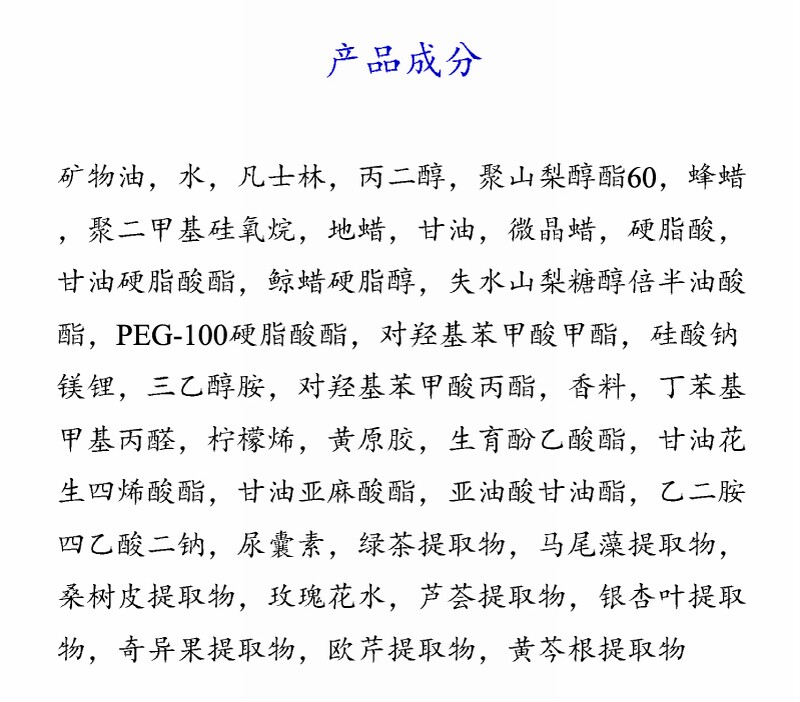 产品成分

矿物油，水，凡士林，丙二醇，聚山梨醇酯60，蜂蜡，聚二甲基硅氧烷，地蜡，甘油，微晶蜡，硬脂酸，甘油硬脂酸酯，鲸蜡硬脂醇，失水山梨糖醇倍半油酸酯，PEG-100硬脂酸酯，对羟基苯甲酸甲酯，硅酸钠镁锂，三乙醇胺，对羟基苯甲酸丙酯，香料，丁苯基甲基丙醛，柠檬烯，黄原胶，生育酚乙酸酯，甘油花生四烯酸酯，甘油亚麻酸酯，亚油酸甘油酯，乙二胺四乙酸二钠，尿囊素，绿茶提取物，马尾藻提取物，桑树皮提取物，玫瑰花水，芦荟提取物，银杏叶提取物，奇异果提取物，欧芹提取物，黄芩根提取物